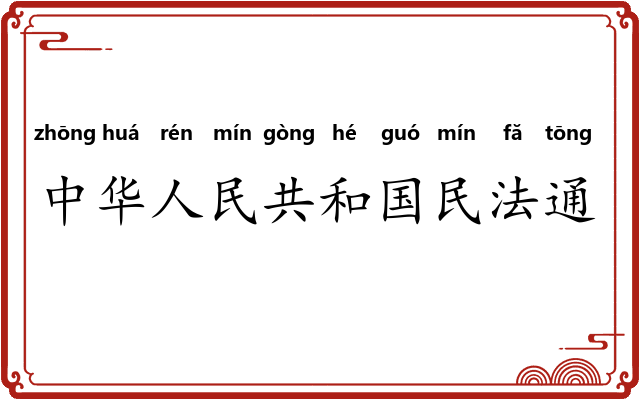 zhōng huá rén mín gòng hé guó mín fǎ tōng

中华人民共和国民法通